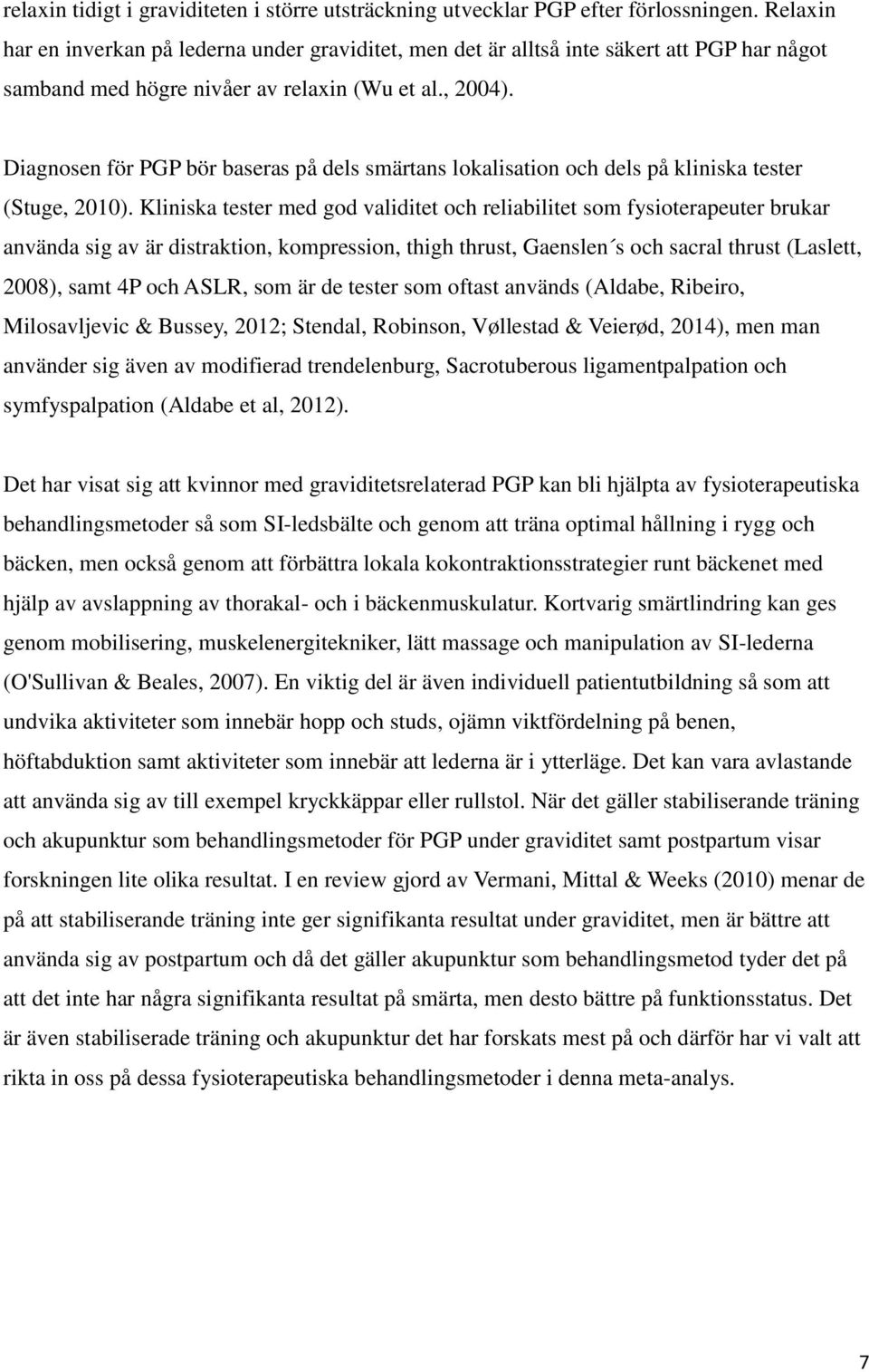 relaxin tidigt i graviditeten i större utsträckning utvecklar PGP efter förlossningen. Relaxin har en inverkan på lederna under graviditet, men det är alltså inte säkert att PGP har något samband med högre nivåer av relaxin (Wu et al., 2004).

Diagnosen för PGP bör baseras på dels smärtans lokalisation och dels på kliniska tester (Stuge, 2010). Kliniska tester med god validitet och reliabilitet som fysioterapeuter brukar använda sig av är distraktion, kompression, thigh thrust, Gaenslen´s och sacral thrust (Laslett, 2008), samt 4P och ASLR, som är de tester som oftast används (Aldabe, Ribeiro, Milosavljevic & Bussey, 2012; Stendal, Robinson, Vøllestad & Veierød, 2014), men man använder sig även av modifierad trendelenburg, Sacrotuberous ligamentpalpation och symfyspalpation (Aldabe et al, 2012).

Det har visat sig att kvinnor med graviditetsrelaterad PGP kan bli hjälpta av fysioterapeutiska behandlingsmetoder så som SI-ledsbälte och genom att träna optimal hållning i rygg och bäcken, men också genom att förbättra lokala kokontraktionsstrategier runt bäckenet med hjälp av avslappning av thorakal- och i bäckenmuskulatur. Kortvarig smärtlindring kan ges genom mobilisering, muskelenergitekniker, lätt massage och manipulation av SI-lederna (O'Sullivan & Beales, 2007). En viktig del är även individuell patientutbildning så som att undvika aktiviteter som innebär hopp och studs, ojämn viktfördelning på benen, höftabduktion samt aktiviteter som innebär att lederna är i ytterläge. Det kan vara avlastande att använda sig av till exempel kryckkäppar eller rullstol. När det gäller stabiliserande träning och akupunktur som behandlingsmetoder för PGP under graviditet samt postpartum visar forskningen lite olika resultat. I en review gjord av Vermani, Mittal & Weeks (2010) menar de på att stabiliserande träning inte ger signifikanta resultat under graviditet, men är bättre att använda sig av postpartum och då det gäller akupunktur som behandlingsmetod tyder det på att det inte har några signifikanta resultat på smärta, men desto bättre på funktionsstatus. Det är även stabiliserade träning och akupunktur det har forskats mest på och därför har vi valt att rikta in oss på dessa fysioterapeutiska behandlingsmetoder i denna meta-analys.

7